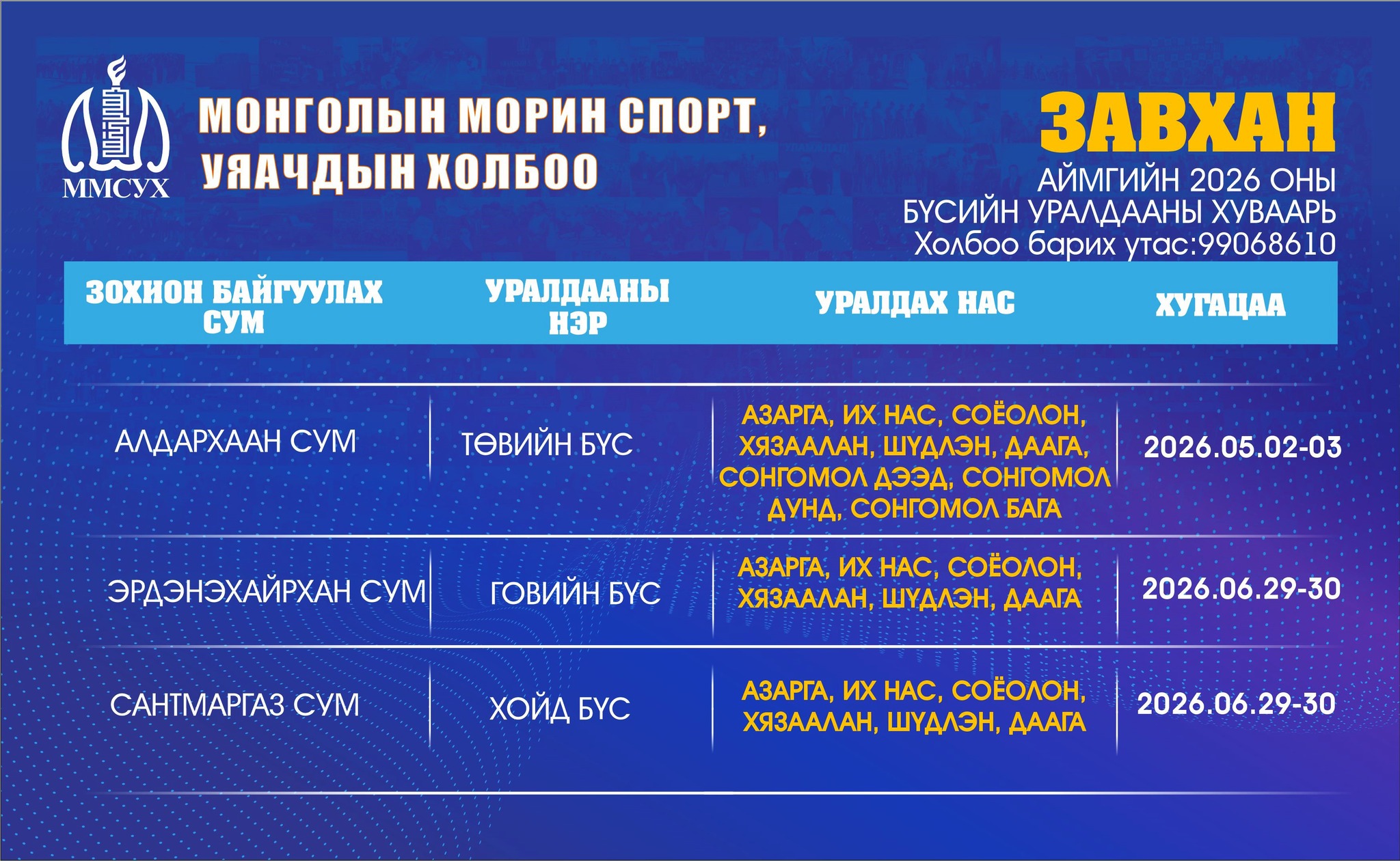 ММСУХ

МОНГОЛЫН МОРИН СПОРТ, УЯАЧДЫН ХОЛБОО

ЗАВХАН
АЙМГИЙН 2026 ОНЫ БҮСИЙН УРАЛДААНЫ ХУВААРЬ
Холбоо барих утас:99068610

| ЗОХИОН БАЙГУУЛАХ СУМ | УРАЛДААНЫ НЭР | УРАЛДАХ НАС | ХУГАЦАА |
|---|---|---|---|
| АЛДАРХААН СУМ | ТӨВИЙН БҮС | АЗАРГА, ИХ НАС, СОЁОЛОН, ХЯЗААЛАН, ШҮДЛЭН, ДААГА, СОНГОМОЛ ДЭЭД, СОНГОМОЛ ДУНД, СОНГОМОЛ БАГА | 2026.05.02-03 |
| ЭРДЭНЭХАЙРХАН СУМ | ГОВИЙН БҮС | АЗАРГА, ИХ НАС, СОЁОЛОН, ХЯЗААЛАН, ШҮДЛЭН, ДААГА | 2026.06.29-30 |
| САНТМАРГАЗ СУМ | ХОЙД БҮС | АЗАРГА, ИХ НАС, СОЁОЛОН, ХЯЗААЛАН, ШҮДЛЭН, ДААГА | 2026.06.29-30 |